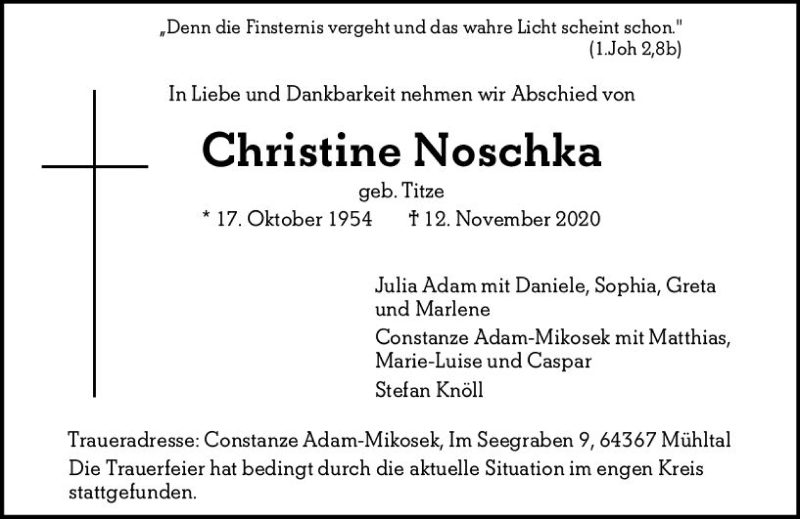 „Denn die Finsternis vergeht und das wahre Licht scheint schon."
(1.Joh 2,8b)

In Liebe und Dankbarkeit nehmen wir Abschied von

Christine Noschka

geb. Titze

* 17. Oktober 1954 † 12. November 2020

Julia Adam mit Daniele, Sophia, Greta und Marlene

Constanze Adam-Mikosek mit Matthias, Marie-Luise und Caspar

Stefan Knöll

Traueradresse: Constanze Adam-Mikosek, Im Seegraben 9, 64367 Mühltal
Die Trauerfeier hat bedingt durch die aktuelle Situation im engen Kreis stattgefunden.